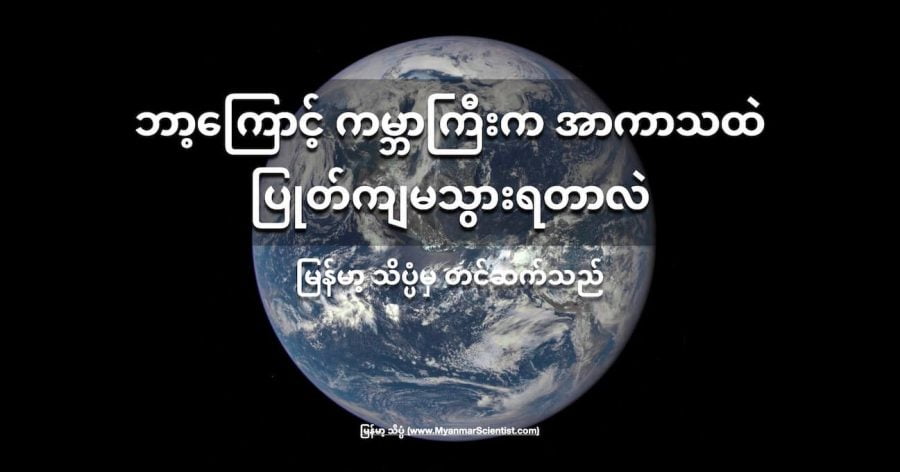 ဘာ့ကြောင့် ကမ္ဘာကြီးက အာကာသထဲ ပြုတ်ကျမသွားရတာလဲ

မြန်မာ့ သိပ္ပံမှ တင်ဆက်သည်

မြန်မာ့ သိပ္ပံ (www.MyanmarScientist.com)